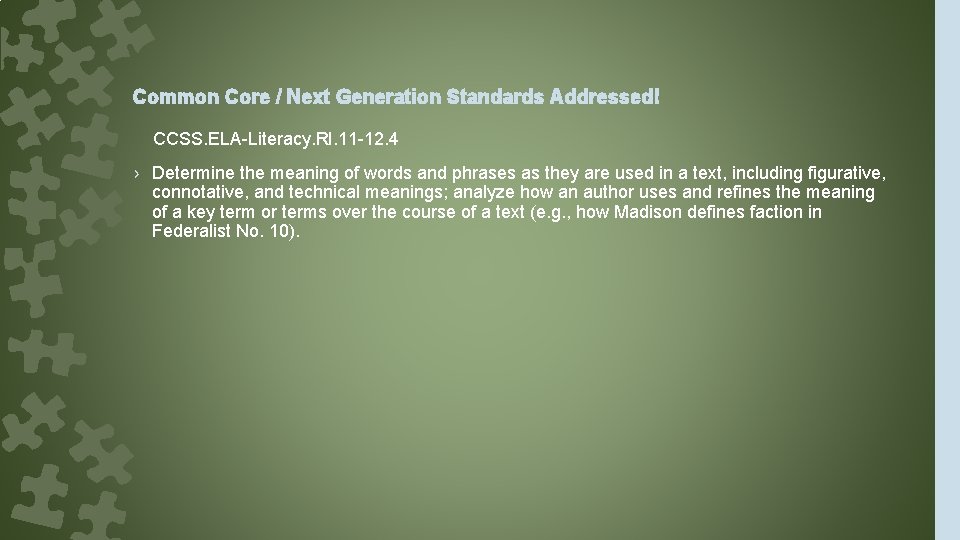 Common Core / Next Generation Standards Addressed!

CCSS.ELA-Literacy.RI.11-12.4

› Determine the meaning of words and phrases as they are used in a text, including figurative, connotative, and technical meanings; analyze how an author uses and refines the meaning of a key term or terms over the course of a text (e.g., how Madison defines faction in Federalist No. 10).